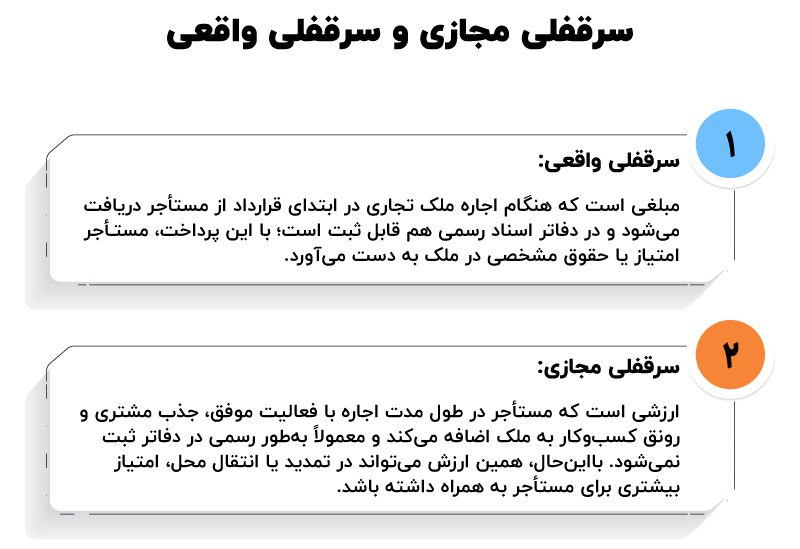 سرقفلی مجازی و سرقفلی واقعی

۱

سرقفلی واقعی:

مبلغی است که هنگام اجاره ملک تجاری در ابتدای قرارداد از مستأجر دریافت می‌شود و در دفاتر اسناد رسمی هم قابل ثبت است؛ با این پرداخت، مستأجر امتیاز یا حقوق مشخصی در ملک به دست می‌آورد.

۲

سرقفلی مجازی:

ارزشی است که مستأجر در طول مدت اجاره با فعالیت موفق، جذب مشتری و رونق کسب‌وکار به ملک اضافه می‌کند و معمولاً به‌طور رسمی در دفاتر ثبت نمی‌شود. بااین‌حال، همین ارزش می‌تواند در تمدید یا انتقال محل، امتیاز بیشتری برای مستأجر به همراه داشته باشد.